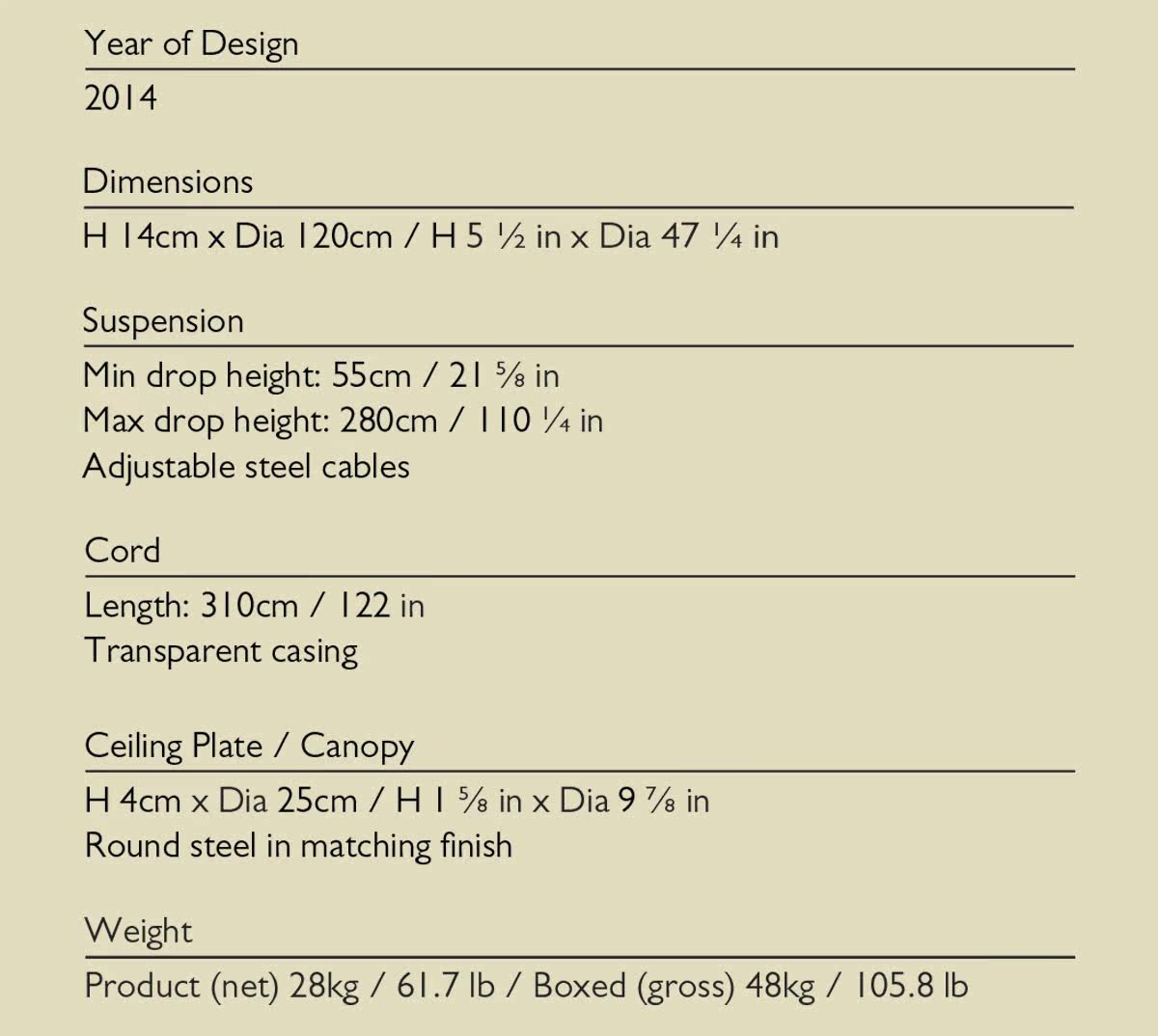 Year of Design

2014

Dimensions

H 14cm x Dia 120cm / H 5 ½ in x Dia 47 ¼ in

Suspension

Min drop height: 55cm / 21 ⅝ in
Max drop height: 280cm / 110 ¼ in
Adjustable steel cables

Cord

Length: 310cm / 122 in
Transparent casing

Ceiling Plate / Canopy

H 4cm x Dia 25cm / H 1 ⅝ in x Dia 9 ⅞ in
Round steel in matching finish

Weight

Product (net) 28kg / 61.7 lb / Boxed (gross) 48kg / 105.8 lb